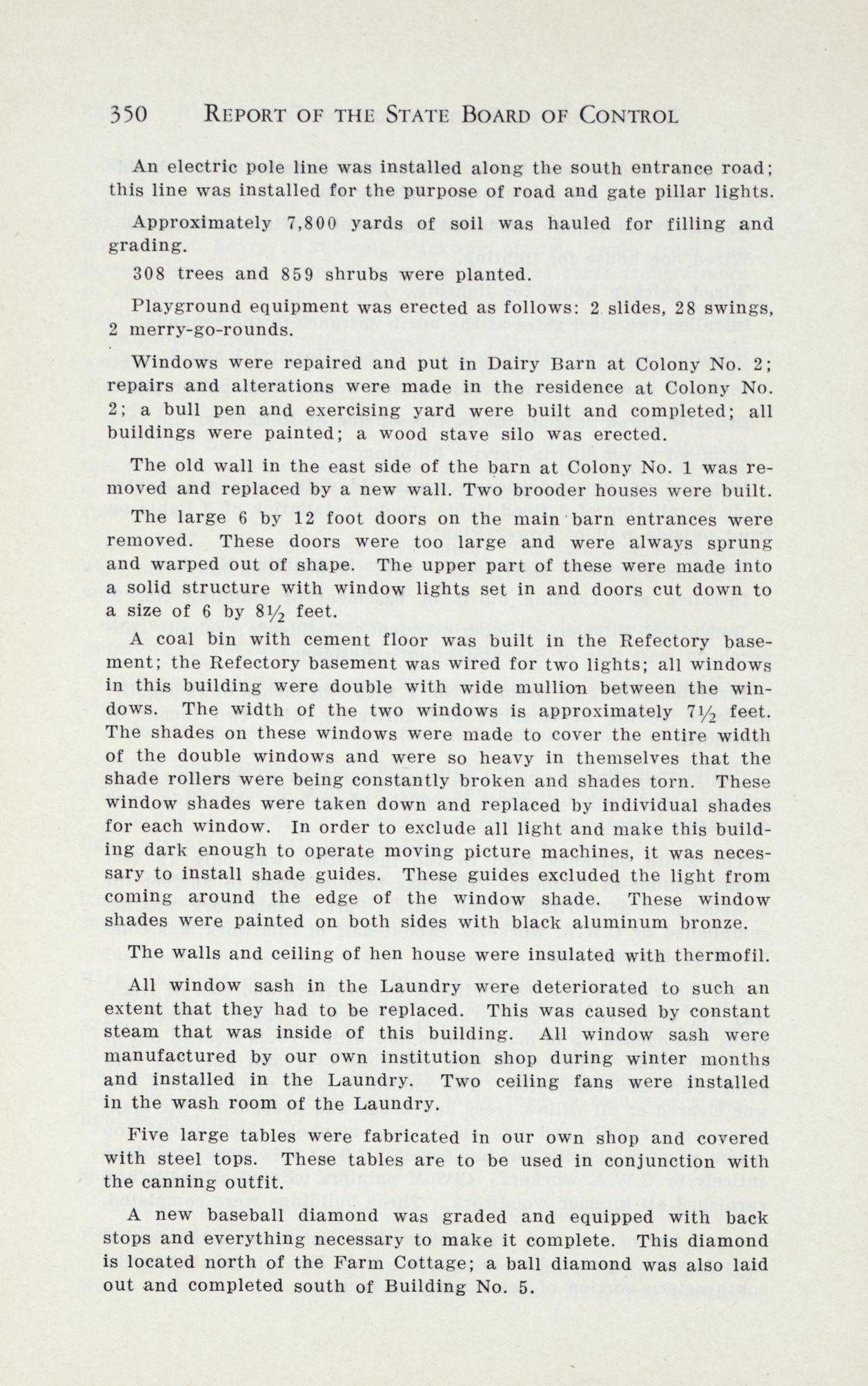 350 REPORT OF THE STATE BOARD OF CONTROL

An electric pole line was installed along the south entrance road; this line was installed for the purpose of road and gate pillar lights.

Approximately 7,800 yards of soil was hauled for filling and grading.

308 trees and 859 shrubs were planted.

Playground equipment was erected as follows: 2 slides, 28 swings, 2 merry-go-rounds.

Windows were repaired and put in Dairy Barn at Colony No. 2; repairs and alterations were made in the residence at Colony No. 2; a bull pen and exercising yard were built and completed; all buildings were painted; a wood stave silo was erected.

The old wall in the east side of the barn at Colony No. 1 was removed and replaced by a new wall. Two brooder houses were built.

The large 6 by 12 foot doors on the main barn entrances were removed. These doors were too large and were always sprung and warped out of shape. The upper part of these were made into a solid structure with window lights set in and doors cut down to a size of 6 by $8\frac{1}{2}$ feet.

A coal bin with cement floor was built in the Refectory basement; the Refectory basement was wired for two lights; all windows in this building were double with wide mullion between the windows. The width of the two windows is approximately $7\frac{1}{2}$ feet. The shades on these windows were made to cover the entire width of the double windows and were so heavy in themselves that the shade rollers were being constantly broken and shades torn. These window shades were taken down and replaced by individual shades for each window. In order to exclude all light and make this building dark enough to operate moving picture machines, it was necessary to install shade guides. These guides excluded the light from coming around the edge of the window shade. These window shades were painted on both sides with black aluminum bronze.

The walls and ceiling of hen house were insulated with thermofil.

All window sash in the Laundry were deteriorated to such an extent that they had to be replaced. This was caused by constant steam that was inside of this building. All window sash were manufactured by our own institution shop during winter months and installed in the Laundry. Two ceiling fans were installed in the wash room of the Laundry.

Five large tables were fabricated in our own shop and covered with steel tops. These tables are to be used in conjunction with the canning outfit.

A new baseball diamond was graded and equipped with back stops and everything necessary to make it complete. This diamond is located north of the Farm Cottage; a ball diamond was also laid out and completed south of Building No. 5.